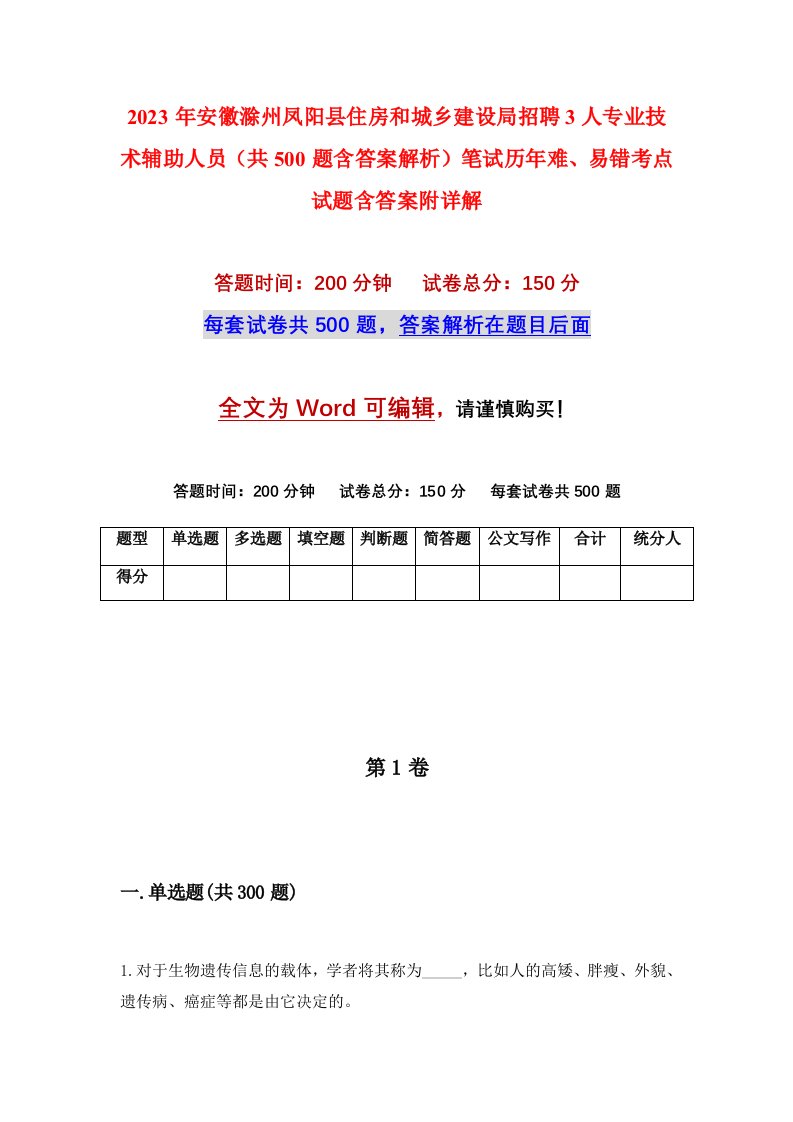 2023年安徽滁州凤阳县住房和城乡建设局招聘3人专业技术辅助人员（共500题含答案解析）笔试历年难、易错考点试题含答案附详解

答题时间：200分钟　试卷总分：150分

每套试卷共500题，答案解析在题目后面

全文为Word可编辑，请谨慎购买！

答题时间：200分钟　试卷总分：150分　每套试卷共500题

| 题型 | 单选题 | 多选题 | 填空题 | 判断题 | 简答题 | 公文写作 | 合计 | 统分人 |
|---|---|---|---|---|---|---|---|---|
| 得分 | | | | | | | | |

第1卷

一.单选题(共300题)

1.对于生物遗传信息的载体，学者将其称为_____，比如人的高矮、胖瘦、外貌、遗传病、癌症等都是由它决定的。